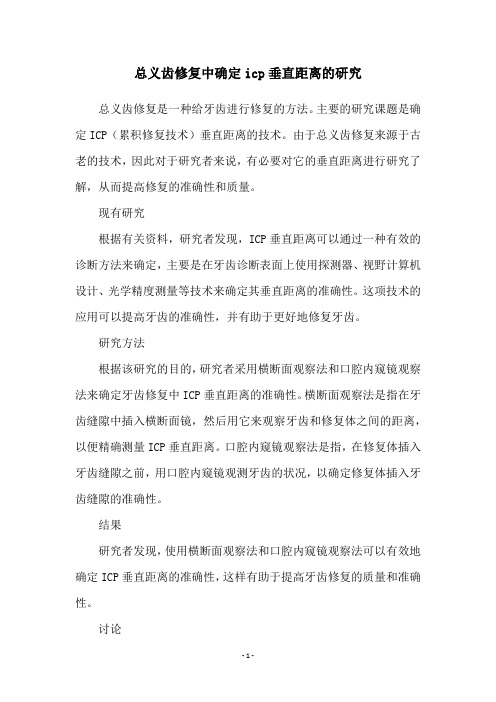 总义齿修复中确定icp垂直距离的研究

总义齿修复是一种给牙齿进行修复的方法。主要的研究课题是确定ICP（累积修复技术）垂直距离的技术。由于总义齿修复来源于古老的技术，因此对于研究者来说，有必要对它的垂直距离进行研究了解，从而提高修复的准确性和质量。

现有研究

根据有关资料，研究者发现，ICP垂直距离可以通过一种有效的诊断方法来确定，主要是在牙齿诊断表面上使用探测器、视野计算机设计、光学精度测量等技术来确定其垂直距离的准确性。这项技术的应用可以提高牙齿的准确性，并有助于更好地修复牙齿。

研究方法

根据该研究的目的，研究者采用横断面观察法和口腔内窥镜观察法来确定牙齿修复中ICP垂直距离的准确性。横断面观察法是指在牙齿缝隙中插入横断面镜，然后用它来观察牙齿和修复体之间的距离，以便精确测量ICP垂直距离。口腔内窥镜观察法是指，在修复体插入牙齿缝隙之前，用口腔内窥镜观测牙齿的状况，以确定修复体插入牙齿缝隙的准确性。

结果

研究者发现，使用横断面观察法和口腔内窥镜观察法可以有效地确定ICP垂直距离的准确性，这样有助于提高牙齿修复的质量和准确性。

讨论

-1-